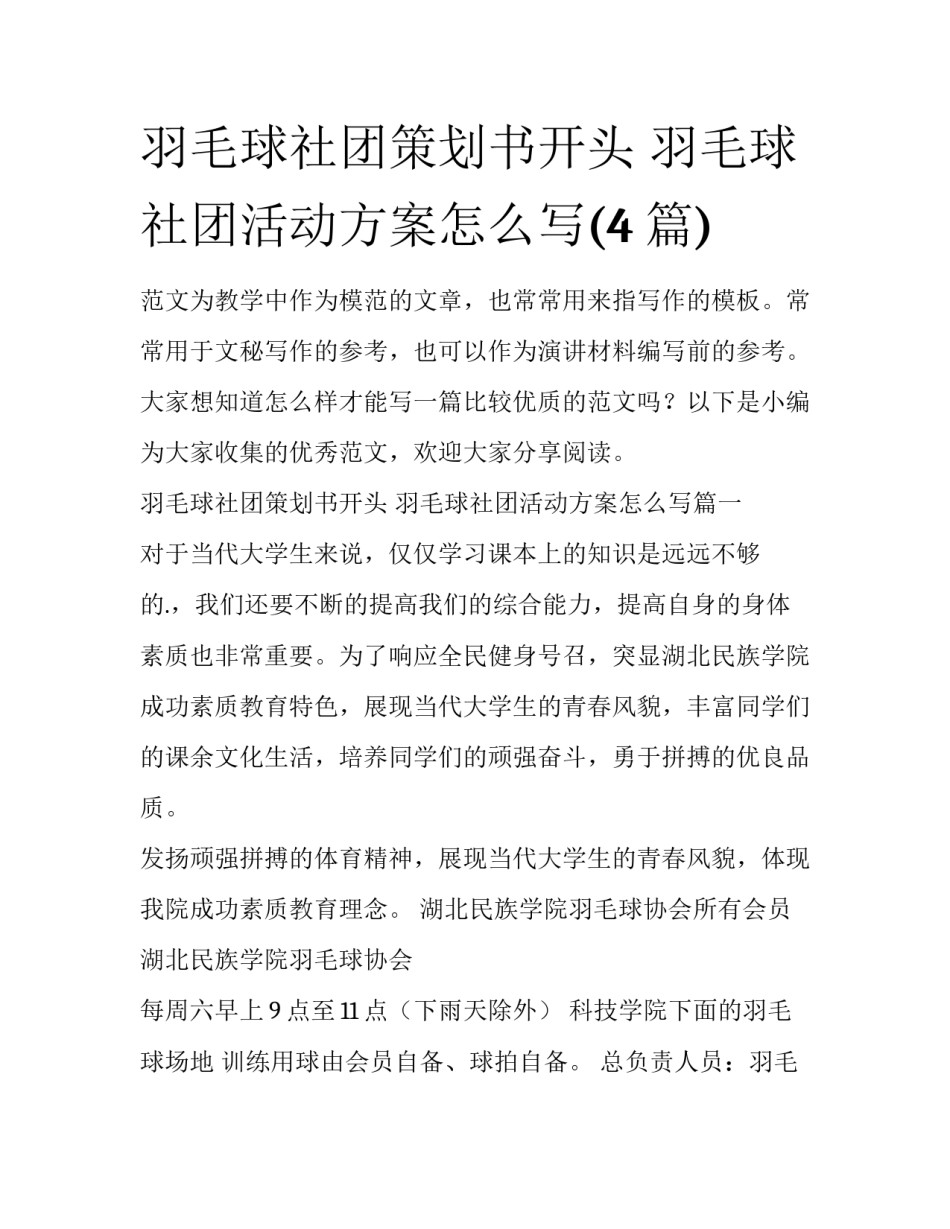 羽毛球社团策划书开头 羽毛球社团活动方案怎么写(4 篇)

范文为教学中作为模范的文章，也常常用来指写作的模板。常常用于文秘写作的参考，也可以作为演讲材料编写前的参考。大家想知道怎么样才能写一篇比较优质的范文吗？以下是小编为大家收集的优秀范文，欢迎大家分享阅读。

羽毛球社团策划书开头 羽毛球社团活动方案怎么写篇一

对于当代大学生来说，仅仅学习课本上的知识是远远不够的.，我们还要不断的提高我们的综合能力，提高自身的身体素质也非常重要。为了响应全民健身号召，突显湖北民族学院成功素质教育特色，展现当代大学生的青春风貌，丰富同学们的课余文化生活，培养同学们的顽强奋斗，勇于拼搏的优良品质。

发扬顽强拼搏的体育精神，展现当代大学生的青春风貌，体现我院成功素质教育理念。 湖北民族学院羽毛球协会所有会员

湖北民族学院羽毛球协会

每周六早上 9 点至 11 点（下雨天除外） 科技学院下面的羽毛球场地 训练用球由会员自备、球拍自备。 总负责人员：羽毛